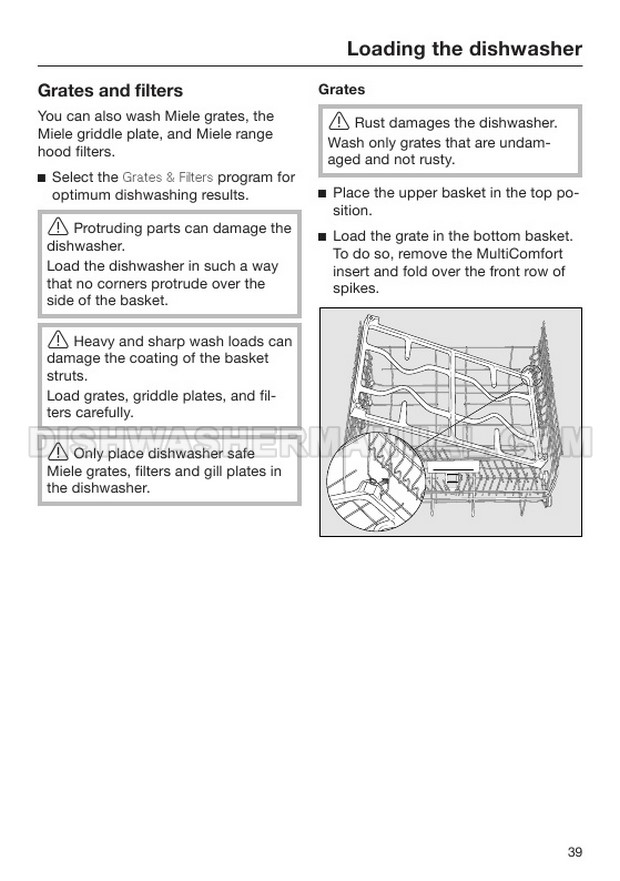 Loading the dishwasher

Grates and filters

You can also wash Miele grates, the Miele griddle plate, and Miele range hood filters.

■ Select the Grates & Filters program for optimum dishwashing results.

⚠ Protruding parts can damage the dishwasher.
Load the dishwasher in such a way that no corners protrude over the side of the basket.

⚠ Heavy and sharp wash loads can damage the coating of the basket struts.
Load grates, griddle plates, and filters carefully.

⚠ Only place dishwasher safe Miele grates, filters and gill plates in the dishwasher.

DISHWASHERMANUAL.COM

Grates

⚠ Rust damages the dishwasher.
Wash only grates that are undamaged and not rusty.

■ Place the upper basket in the top position.

■ Load the grate in the bottom basket. To do so, remove the MultiComfort insert and fold over the front row of spikes.

39